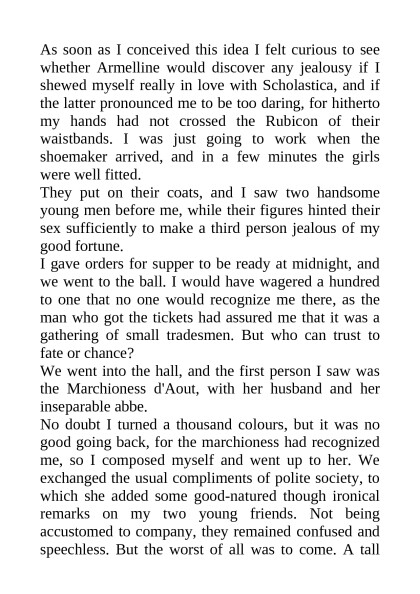 As soon as I conceived this idea I felt curious to see whether Armelline would discover any jealousy if I shewed myself really in love with Scholastica, and if the latter pronounced me to be too daring, for hitherto my hands had not crossed the Rubicon of their waistbands. I was just going to work when the shoemaker arrived, and in a few minutes the girls were well fitted.
They put on their coats, and I saw two handsome young men before me, while their figures hinted their sex sufficiently to make a third person jealous of my good fortune.
I gave orders for supper to be ready at midnight, and we went to the ball. I would have wagered a hundred to one that no one would recognize me there, as the man who got the tickets had assured me that it was a gathering of small tradesmen. But who can trust to fate or chance?
We went into the hall, and the first person I saw was the Marchioness d'Aout, with her husband and her inseparable abbe.
No doubt I turned a thousand colours, but it was no good going back, for the marchioness had recognized me, so I composed myself and went up to her. We exchanged the usual compliments of polite society, to which she added some good-natured though ironical remarks on my two young friends. Not being accustomed to company, they remained confused and speechless. But the worst of all was to come. A tall